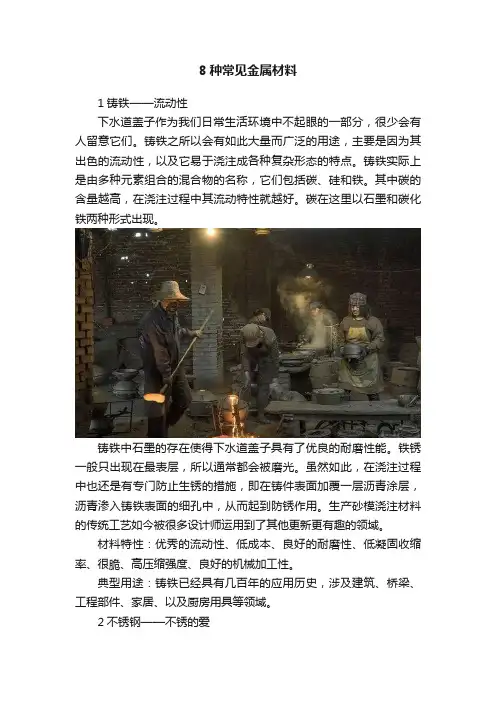 8 种常见金属材料

1 铸铁——流动性

下水道盖子作为我们日常生活环境中不起眼的一部分，很少会有人留意它们。铸铁之所以会有如此大量而广泛的用途，主要是因为其出色的流动性，以及它易于浇注成各种复杂形态的特点。铸铁实际上是由多种元素组合的混合物的名称，它们包括碳、硅和铁。其中碳的含量越高，在浇注过程中其流动特性就越好。碳在这里以石墨和碳化铁两种形式出现。

铸铁中石墨的存在使得下水道盖子具有了优良的耐磨性能。铁锈一般只出现在最表层，所以通常都会被磨光。虽然如此，在浇注过程中也还是有专门防止生锈的措施，即在铸件表面加覆一层沥青涂层，沥青渗入铸铁表面的细孔中，从而起到防锈作用。生产砂模浇注材料的传统工艺如今被很多设计师运用到了其他更新更有趣的领域。

材料特性：优秀的流动性、低成本、良好的耐磨性、低凝固收缩率、很脆、高压缩强度、良好的机械加工性。

典型用途：铸铁已经具有几百年的应用历史，涉及建筑、桥梁、工程部件、家居、以及厨房用具等领域。

2 不锈钢——不锈的爱